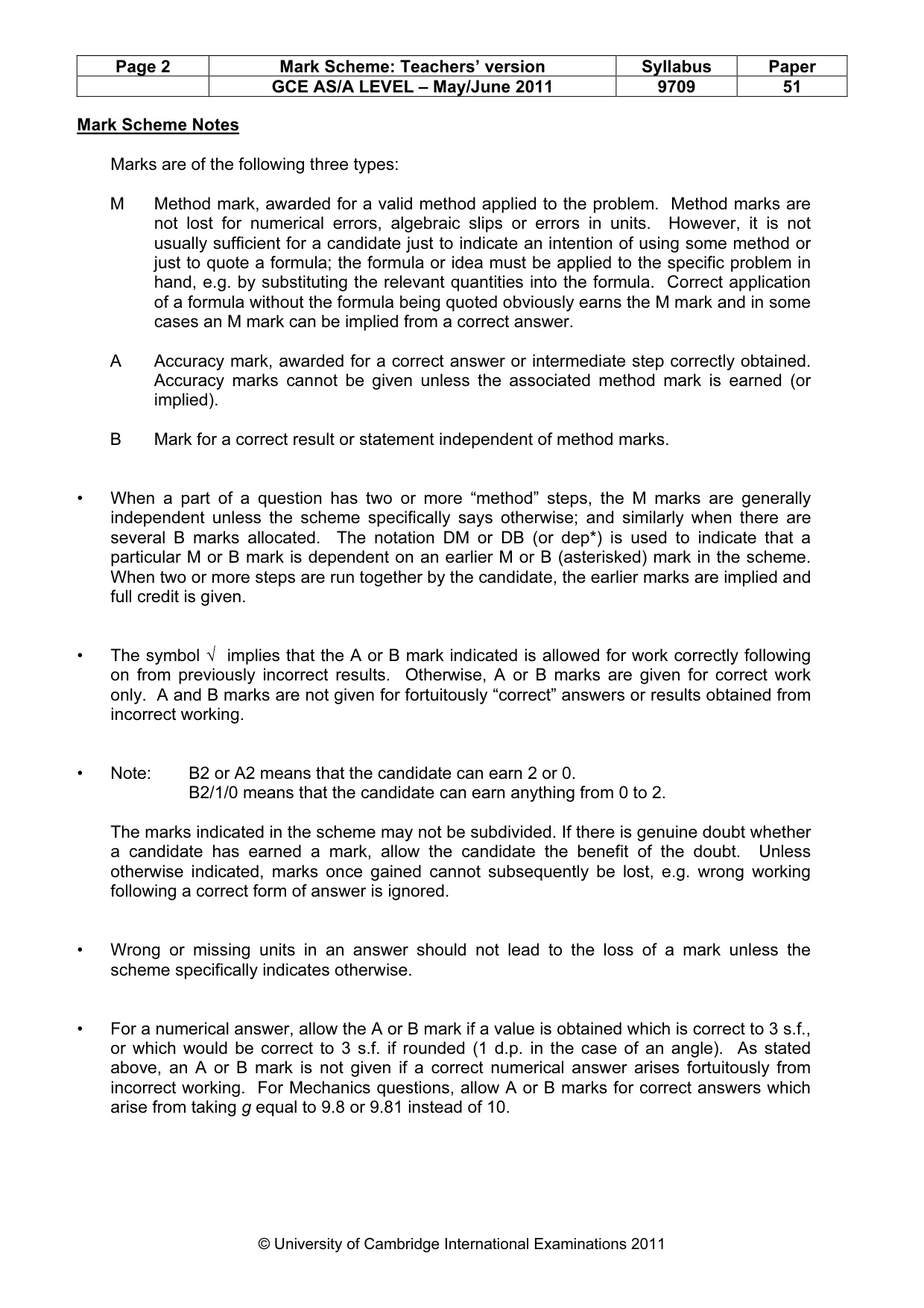 | Page 2 | Mark Scheme: Teachers' version | Syllabus | Paper |
|---|---|---|---|
|  | GCE AS/A LEVEL – May/June 2011 | 9709 | 51 |

Mark Scheme Notes

Marks are of the following three types:

M Method mark, awarded for a valid method applied to the problem. Method marks are not lost for numerical errors, algebraic slips or errors in units. However, it is not usually sufficient for a candidate just to indicate an intention of using some method or just to quote a formula; the formula or idea must be applied to the specific problem in hand, e.g. by substituting the relevant quantities into the formula. Correct application of a formula without the formula being quoted obviously earns the M mark and in some cases an M mark can be implied from a correct answer.

A Accuracy mark, awarded for a correct answer or intermediate step correctly obtained. Accuracy marks cannot be given unless the associated method mark is earned (or implied).

B Mark for a correct result or statement independent of method marks.

• When a part of a question has two or more "method" steps, the M marks are generally independent unless the scheme specifically says otherwise; and similarly when there are several B marks allocated. The notation DM or DB (or dep*) is used to indicate that a particular M or B mark is dependent on an earlier M or B (asterisked) mark in the scheme. When two or more steps are run together by the candidate, the earlier marks are implied and full credit is given.

• The symbol √ implies that the A or B mark indicated is allowed for work correctly following on from previously incorrect results. Otherwise, A or B marks are given for correct work only. A and B marks are not given for fortuitously "correct" answers or results obtained from incorrect working.

• Note: B2 or A2 means that the candidate can earn 2 or 0.
B2/1/0 means that the candidate can earn anything from 0 to 2.

The marks indicated in the scheme may not be subdivided. If there is genuine doubt whether a candidate has earned a mark, allow the candidate the benefit of the doubt. Unless otherwise indicated, marks once gained cannot subsequently be lost, e.g. wrong working following a correct form of answer is ignored.

• Wrong or missing units in an answer should not lead to the loss of a mark unless the scheme specifically indicates otherwise.

• For a numerical answer, allow the A or B mark if a value is obtained which is correct to 3 s.f., or which would be correct to 3 s.f. if rounded (1 d.p. in the case of an angle). As stated above, an A or B mark is not given if a correct numerical answer arises fortuitously from incorrect working. For Mechanics questions, allow A or B marks for correct answers which arise from taking g equal to 9.8 or 9.81 instead of 10.

© University of Cambridge International Examinations 2011